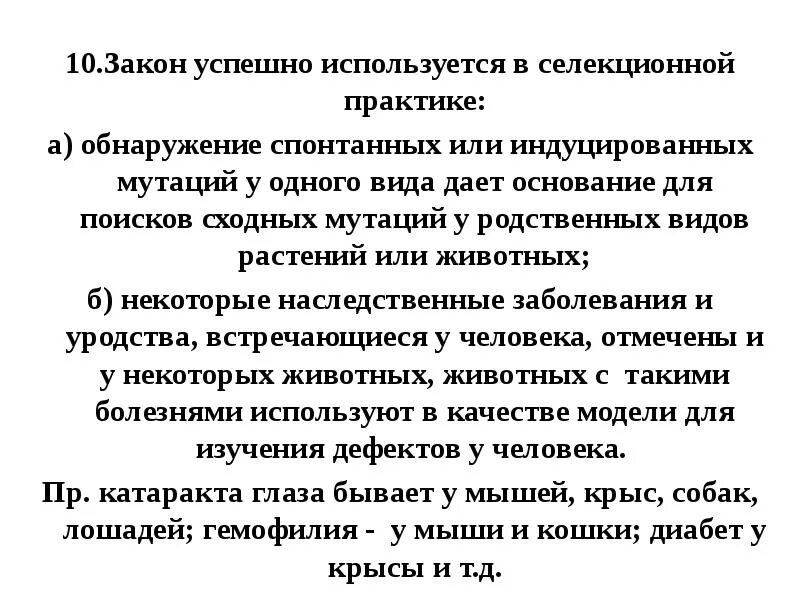 10.Закон успешно используется в селекционной практике:

а) обнаружение спонтанных или индуцированных мутаций у одного вида дает основание для поисков сходных мутаций у родственных видов растений или животных;

б) некоторые наследственные заболевания и уродства, встречающиеся у человека, отмечены и у некоторых животных, животных с такими болезнями используют в качестве модели для изучения дефектов у человека.

Пр. катаракта глаза бывает у мышей, крыс, собак, лошадей; гемофилия - у мыши и кошки; диабет у крысы и т.д.